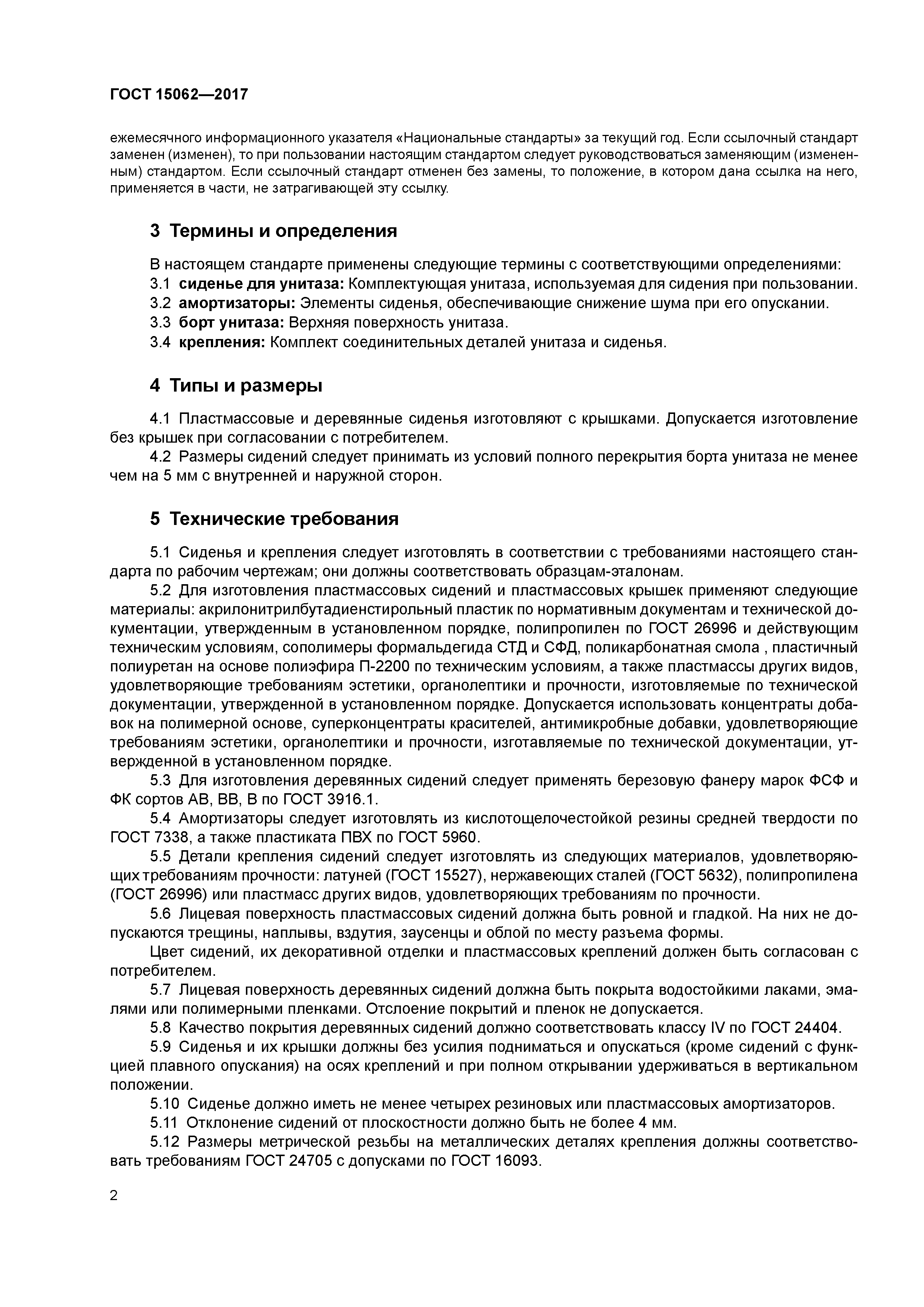 ГОСТ 15062—2017

ежемесячного информационного указателя «Национальные стандарты» за текущий год. Если ссылочный стандарт заменен (изменен), то при пользовании настоящим стандартом следует руководствоваться заменяющим (измененным) стандартом. Если ссылочный стандарт отменен без замены, то положение, в котором дана ссылка на него, применяется в части, не затрагивающей эту ссылку.

3 Термины и определения

В настоящем стандарте применены следующие термины с соответствующими определениями:
3.1 сиденье для унитаза: Комплектующая унитаза, используемая для сидения при пользовании.
3.2 амортизаторы: Элементы сиденья, обеспечивающие снижение шума при его опускании.
3.3 борт унитаза: Верхняя поверхность унитаза.
3.4 крепления: Комплект соединительных деталей унитаза и сиденья.

4 Типы и размеры

4.1 Пластмассовые и деревянные сиденья изготовляют с крышками. Допускается изготовление без крышек при согласовании с потребителем.
4.2 Размеры сидений следует принимать из условий полного перекрытия борта унитаза не менее чем на 5 мм с внутренней и наружной сторон.

5 Технические требования

5.1 Сиденья и крепления следует изготовлять в соответствии с требованиями настоящего стандарта по рабочим чертежам; они должны соответствовать образцам-эталонам.
5.2 Для изготовления пластмассовых сидений и пластмассовых крышек применяют следующие материалы: акрилонитрилбутадиенстирольный пластик по нормативным документам и технической документации, утвержденным в установленном порядке, полипропилен по ГОСТ 26996 и действующим техническим условиям, сополимеры формальдегида СТД и СФД, поликарбонатная смола , пластичный полиуретан на основе полиэфира П-2200 по техническим условиям, а также пластмассы других видов, удовлетворяющие требованиям эстетики, органолептики и прочности, изготовляемые по технической документации, утвержденной в установленном порядке. Допускается использовать концентраты добавок на полимерной основе, суперконцентраты красителей, антимикробные добавки, удовлетворяющие требованиям эстетики, органолептики и прочности, изготавляемые по технической документации, утвержденной в установленном порядке.
5.3 Для изготовления деревянных сидений следует применять березовую фанеру марок ФСФ и ФК сортов АВ, ВВ, В по ГОСТ 3916.1.
5.4 Амортизаторы следует изготовлять из кислотощелочестойкой резины средней твердости по ГОСТ 7338, а также пластиката ПВХ по ГОСТ 5960.
5.5 Детали крепления сидений следует изготовлять из следующих материалов, удовлетворяющих требованиям прочности: латуней (ГОСТ 15527), нержавеющих сталей (ГОСТ 5632), полипропилена (ГОСТ 26996) или пластмасс других видов, удовлетворяющих требованиям по прочности.
5.6 Лицевая поверхность пластмассовых сидений должна быть ровной и гладкой. На них не допускаются трещины, наплывы, вздутия, заусенцы и облой по месту разъема формы.
Цвет сидений, их декоративной отделки и пластмассовых креплений должен быть согласован с потребителем.
5.7 Лицевая поверхность деревянных сидений должна быть покрыта водостойкими лаками, эмалями или полимерными пленками. Отслоение покрытий и пленок не допускается.
5.8 Качество покрытия деревянных сидений должно соответствовать классу IV по ГОСТ 24404.
5.9 Сиденья и их крышки должны без усилия подниматься и опускаться (кроме сидений с функцией плавного опускания) на осях креплений и при полном открывании удерживаться в вертикальном положении.
5.10 Сиденье должно иметь не менее четырех резиновых или пластмассовых амортизаторов.
5.11 Отклонение сидений от плоскостности должно быть не более 4 мм.
5.12 Размеры метрической резьбы на металлических деталях крепления должны соответствовать требованиям ГОСТ 24705 с допусками по ГОСТ 16093.

2